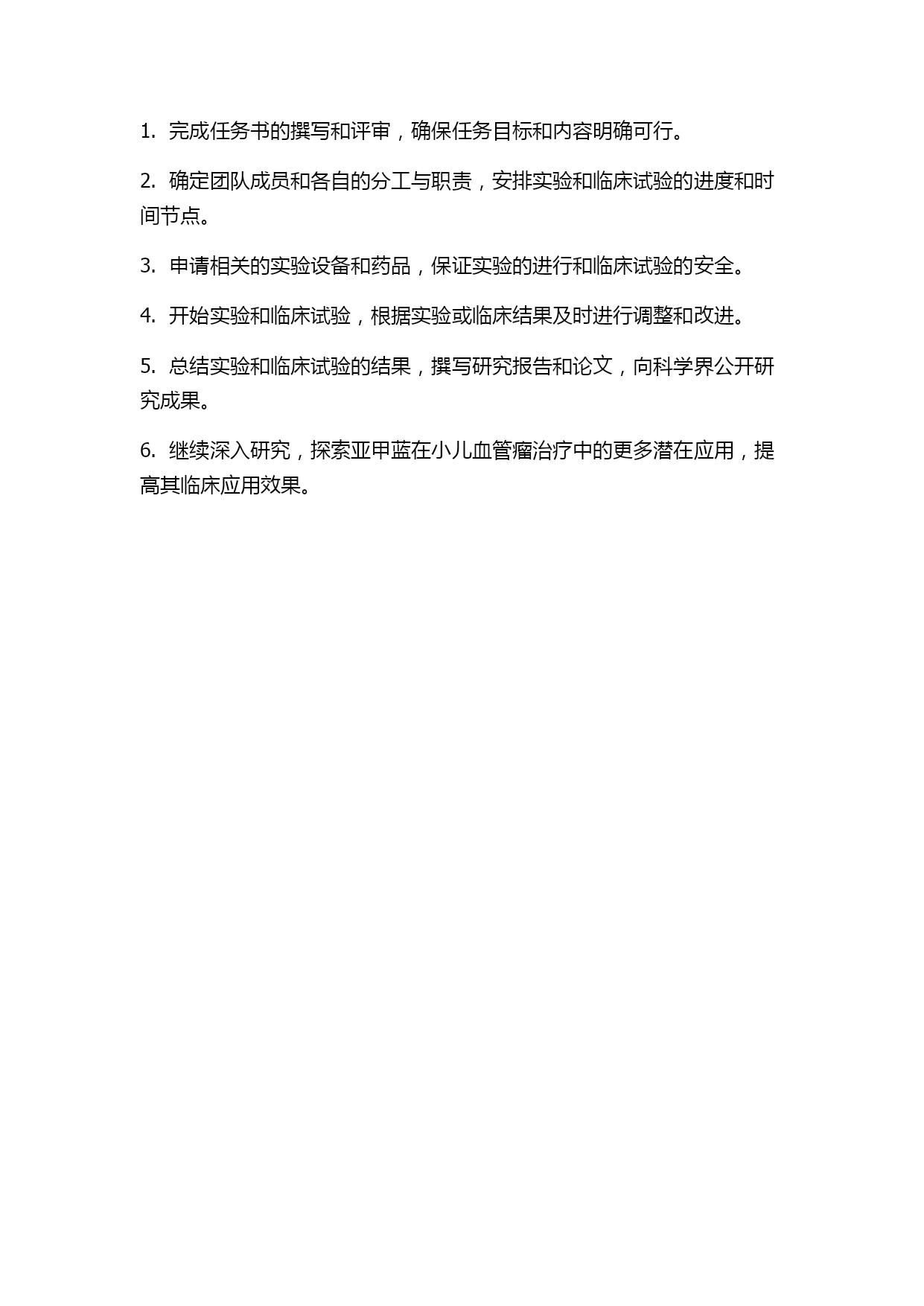 1. 完成任务书的撰写和评审，确保任务目标和内容明确可行。

2. 确定团队成员和各自的分工与职责，安排实验和临床试验的进度和时间节点。

3. 申请相关的实验设备和药品，保证实验的进行和临床试验的安全。

4. 开始实验和临床试验，根据实验或临床结果及时进行调整和改进。

5. 总结实验和临床试验的结果，撰写研究报告和论文，向科学界公开研究成果。

6. 继续深入研究，探索亚甲蓝在小儿血管瘤治疗中的更多潜在应用，提高其临床应用效果。